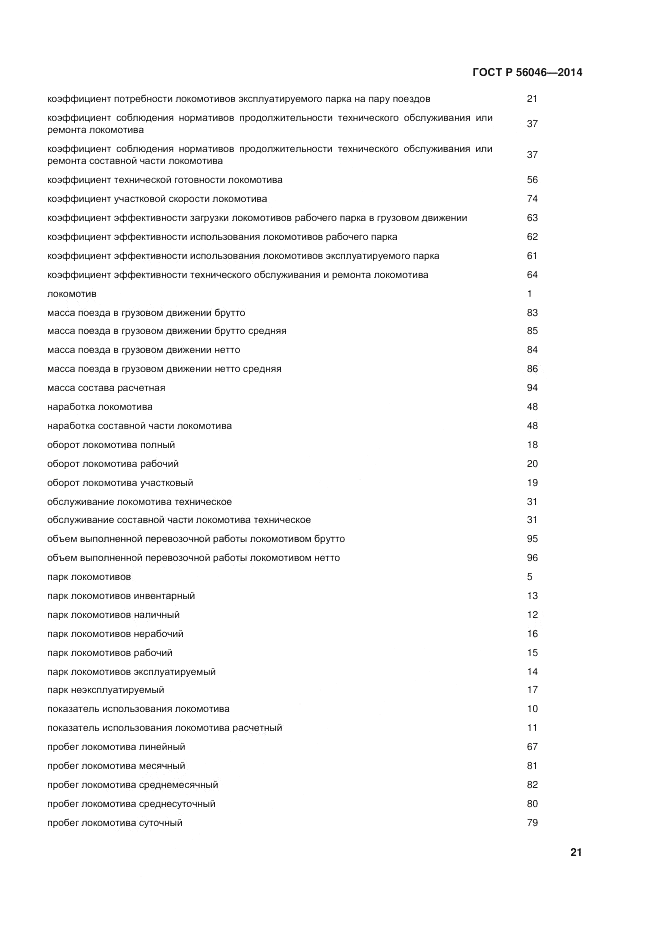 ГОСТ Р 56046—2014

| | |
|---|---|
| коэффициент потребности локомотивов эксплуатируемого парка на пару поездов | 21 |
| коэффициент соблюдения нормативов продолжительности технического обслуживания или ремонта локомотива | 37 |
| коэффициент соблюдения нормативов продолжительности технического обслуживания или ремонта составной части локомотива | 37 |
| коэффициент технической готовности локомотива | 56 |
| коэффициент участковой скорости локомотива | 74 |
| коэффициент эффективности загрузки локомотивов рабочего парка в грузовом движении | 63 |
| коэффициент эффективности использования локомотивов рабочего парка | 62 |
| коэффициент эффективности использования локомотивов эксплуатируемого парка | 61 |
| коэффициент эффективности технического обслуживания и ремонта локомотива | 64 |
| локомотив | 1 |
| масса поезда в грузовом движении брутто | 83 |
| масса поезда в грузовом движении брутто средняя | 85 |
| масса поезда в грузовом движении нетто | 84 |
| масса поезда в грузовом движении нетто средняя | 86 |
| масса состава расчетная | 94 |
| наработка локомотива | 48 |
| наработка составной части локомотива | 48 |
| оборот локомотива полный | 18 |
| оборот локомотива рабочий | 20 |
| оборот локомотива участковый | 19 |
| обслуживание локомотива техническое | 31 |
| обслуживание составной части локомотива техническое | 31 |
| объем выполненной перевозочной работы локомотивом брутто | 95 |
| объем выполненной перевозочной работы локомотивом нетто | 96 |
| парк локомотивов | 5 |
| парк локомотивов инвентарный | 13 |
| парк локомотивов наличный | 12 |
| парк локомотивов нерабочий | 16 |
| парк локомотивов рабочий | 15 |
| парк локомотивов эксплуатируемый | 14 |
| парк неэксплуатируемый | 17 |
| показатель использования локомотива | 10 |
| показатель использования локомотива расчетный | 11 |
| пробег локомотива линейный | 67 |
| пробег локомотива месячный | 81 |
| пробег локомотива среднемесячный | 82 |
| пробег локомотива среднесуточный | 80 |
| пробег локомотива суточный | 79 |

21